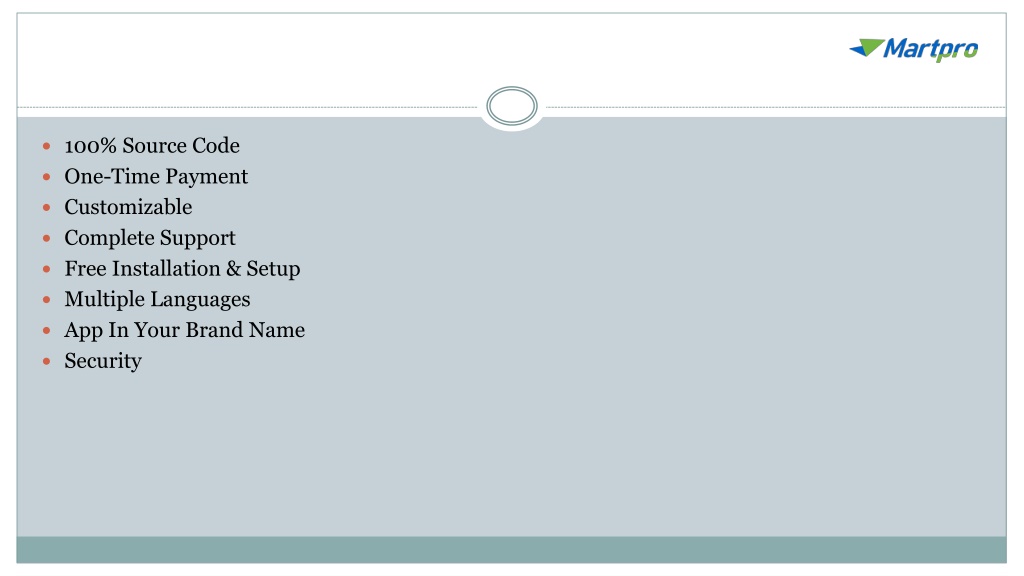 Martpro

• 100% Source Code
• One-Time Payment
• Customizable
• Complete Support
• Free Installation & Setup
• Multiple Languages
• App In Your Brand Name
• Security